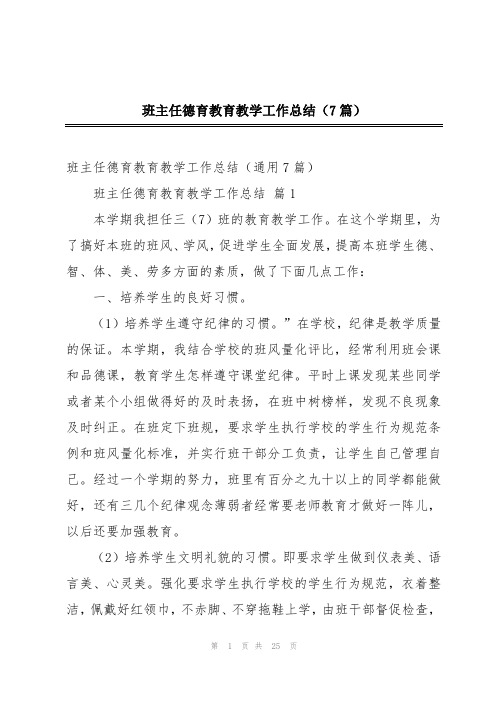 班主任德育教育教学工作总结（7篇）

班主任德育教育教学工作总结（通用7篇）

班主任德育教育教学工作总结 篇1

本学期我担任三（7）班的教育教学工作。在这个学期里，为了搞好本班的班风、学风，促进学生全面发展，提高本班学生德、智、体、美、劳多方面的素质，做了下面几点工作：

一、培养学生的良好习惯。

（1）培养学生遵守纪律的习惯。”在学校，纪律是教学质量的保证。本学期，我结合学校的班风量化评比，经常利用班会课和品德课，教育学生怎样遵守课堂纪律。平时上课发现某些同学或者某个小组做得好的及时表扬，在班中树榜样，发现不良现象及时纠正。在班定下班规，要求学生执行学校的学生行为规范条例和班风量化标准，并实行班干部分工负责，让学生自己管理自己。经过一个学期的努力，班里有百分之九十以上的同学都能做好，还有三几个纪律观念薄弱者经常要老师教育才做好一阵儿，以后还要加强教育。

（2）培养学生文明礼貌的习惯。即要求学生做到仪表美、语言美、心灵美。强化要求学生执行学校的学生行为规范，衣着整洁，佩戴好红领巾，不赤脚、不穿拖鞋上学，由班干部督促检查，

第 1 页 共 25 页